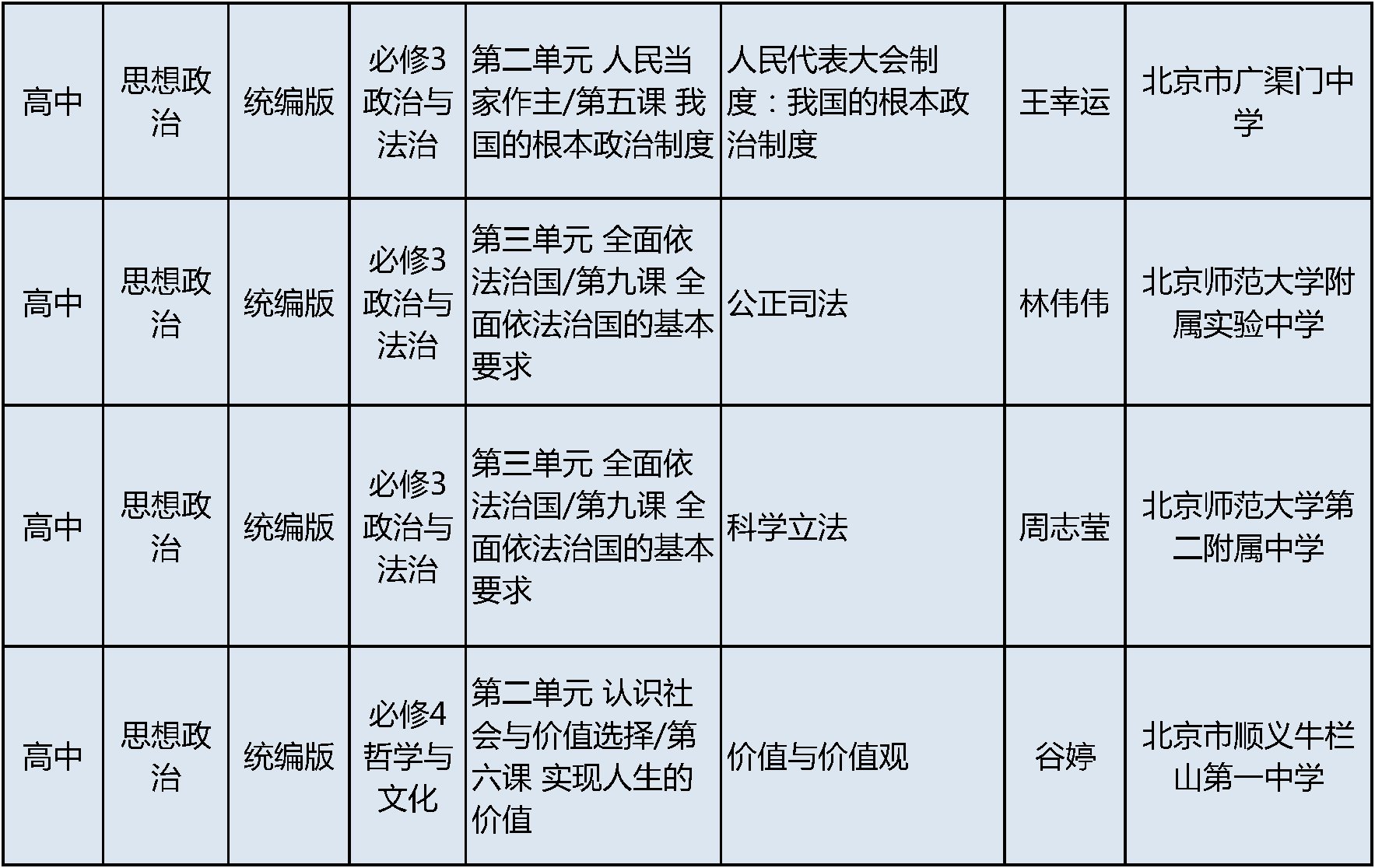 | 高中 | 思想政治 | 统编版 | 必修3政治与法治 | 第二单元 人民当家作主/第五课 我国的根本政治制度 | 人民代表大会制度：我国的根本政治制度 | 王幸运 | 北京市广渠门中学 |
|---|---|---|---|---|---|---|---|
| 高中 | 思想政治 | 统编版 | 必修3政治与法治 | 第三单元 全面依法治国/第九课 全面依法治国的基本要求 | 公正司法 | 林伟伟 | 北京师范大学附属实验中学 |
| 高中 | 思想政治 | 统编版 | 必修3政治与法治 | 第三单元 全面依法治国/第九课 全面依法治国的基本要求 | 科学立法 | 周志莹 | 北京师范大学第二附属中学 |
| 高中 | 思想政治 | 统编版 | 必修4哲学与文化 | 第二单元 认识社会与价值选择/第六课 实现人生的价值 | 价值与价值观 | 谷婷 | 北京市顺义牛栏山第一中学 |